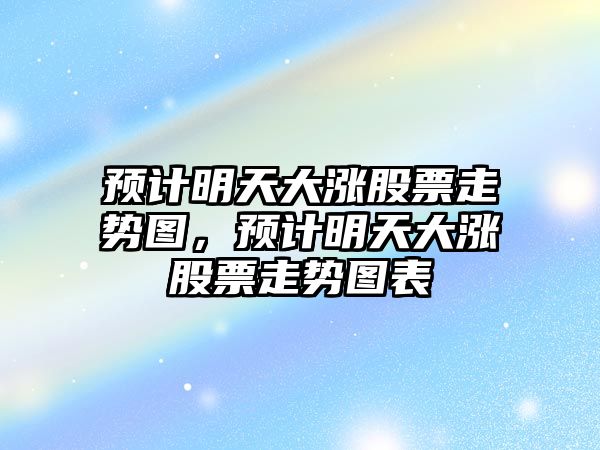 预计明天大涨股票走势图，预计明天大涨股票走势图表